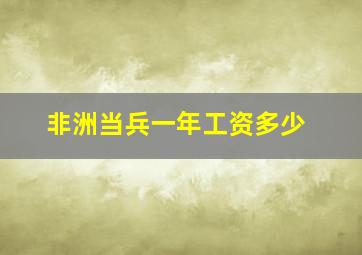 非洲当兵一年工资多少